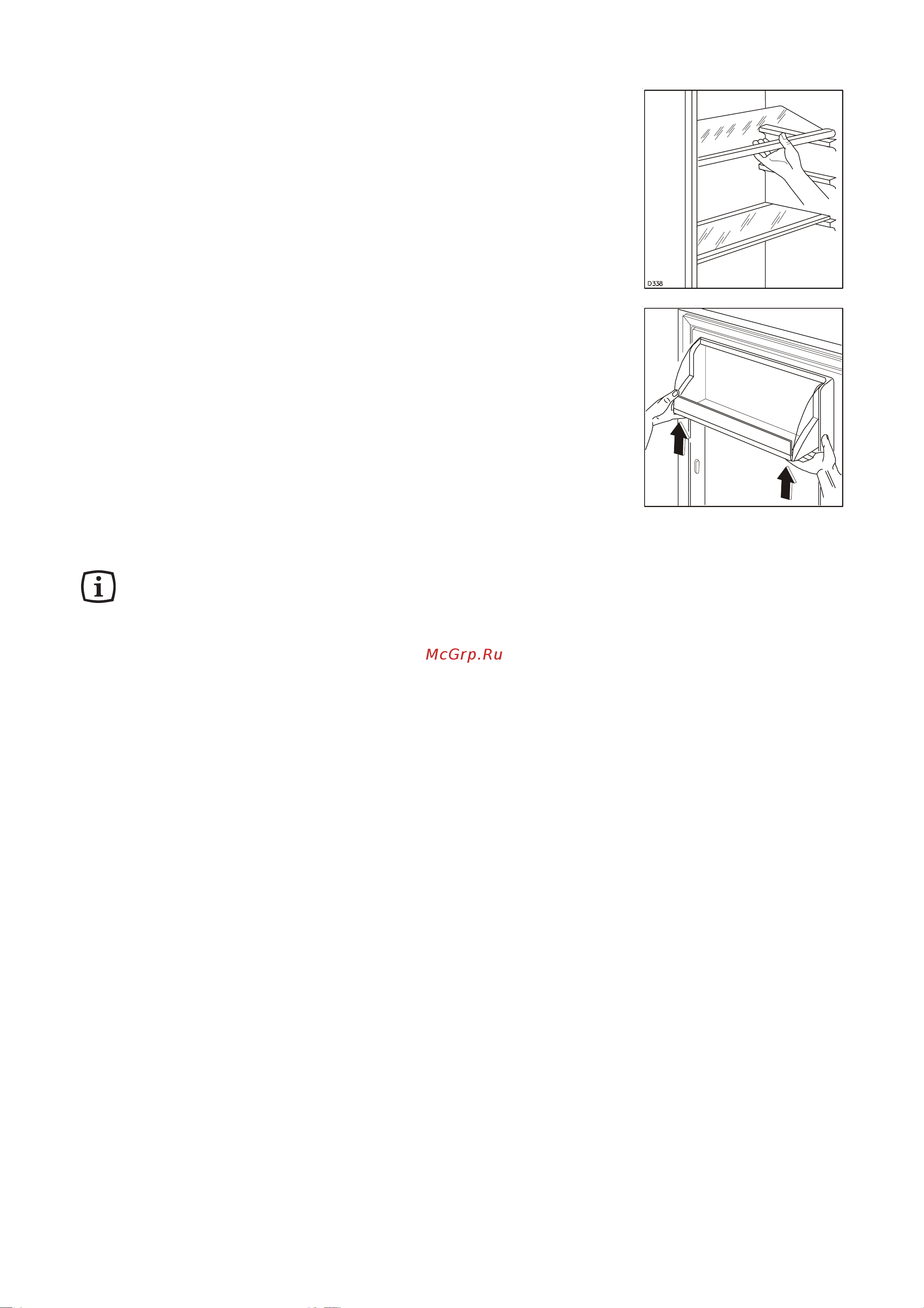 D338

McGrp.Ru